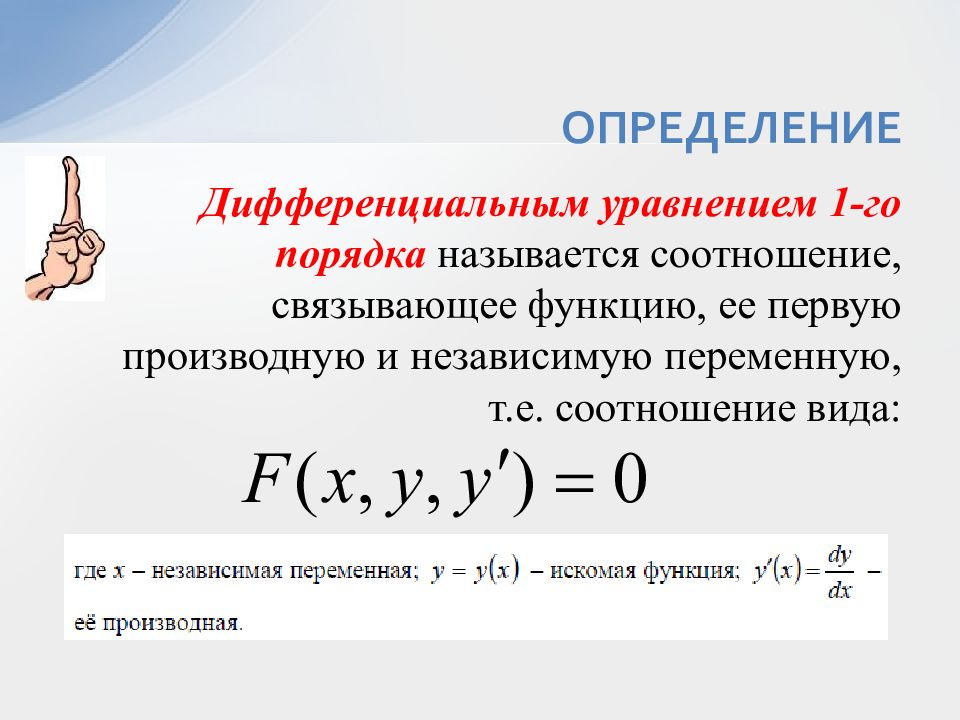 ОПРЕДЕЛЕНИЕ

Дифференциальным уравнением 1-го порядка называется соотношение, связывающее функцию, ее первую производную и независимую переменную, т.е. соотношение вида:

$F(x, y, y') = 0$

где $x$ – независимая переменная; $y = y(x)$ – искомая функция; $y'(x) = \frac{dy}{dx}$ – её производная.